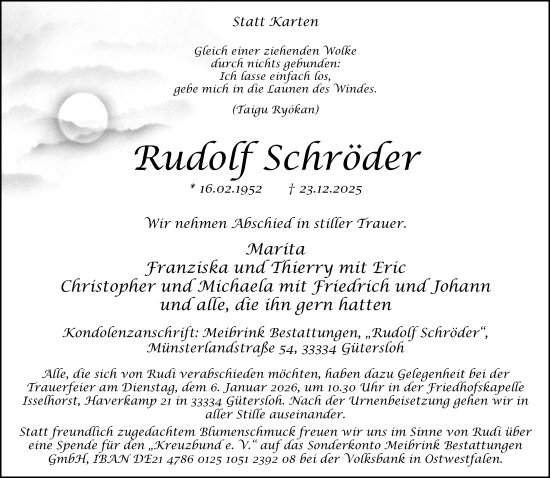 Statt Karten

Gleich einer ziehenden Wolke
durch nichts gebunden:
Ich lasse einfach los,
gebe mich in die Launen des Windes.

(Taigu Ryókan)

Rudolf Schröder

* 16.02.1952 † 23.12.2025

Wir nehmen Abschied in stiller Trauer.

Marita
Franziska und Thierry mit Eric
Christopher und Michaela mit Friedrich und Johann
und alle, die ihn gern hatten

Kondolenzanschrift: Meibrink Bestattungen, „Rudolf Schröder“, Münsterlandstraße 54, 33334 Gütersloh

Alle, die sich von Rudi verabschieden möchten, haben dazu Gelegenheit bei der Trauerfeier am Dienstag, dem 6. Januar 2026, um 10.30 Uhr in der Friedhofskapelle Isselhorst, Haverkamp 21 in 33334 Gütersloh. Nach der Urnenbeisetzung gehen wir in aller Stille auseinander.

Statt freundlich zugedachtem Blumenschmuck freuen wir uns im Sinne von Rudi über eine Spende für den „Kreuzbund e. V.“ auf das Sonderkonto Meibrink Bestattungen GmbH, IBAN DE21 4786 0125 1051 2392 08 bei der Volksbank in Ostwestfalen.